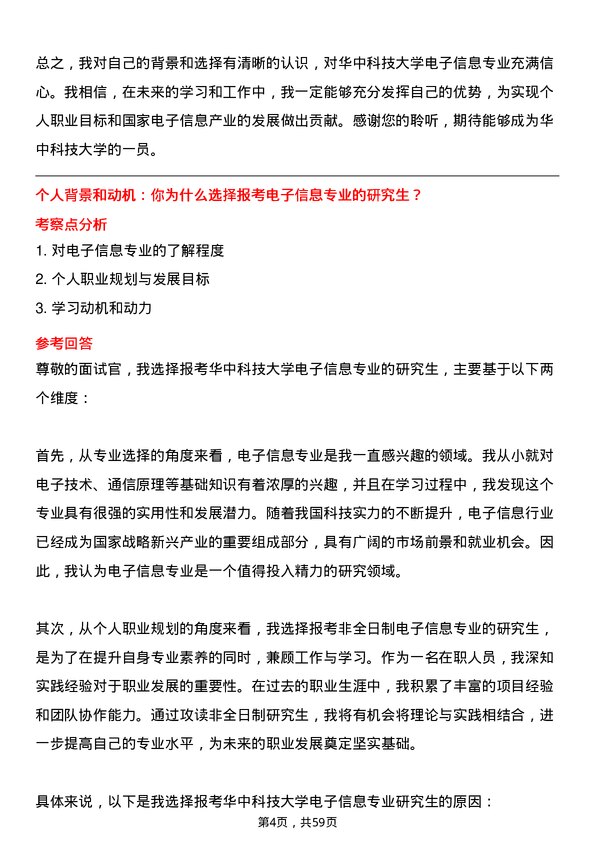 总之，我对自己的背景和选择有清晰的认识，对华中科技大学电子信息专业充满信心。我相信，在未来的学习和工作中，我一定能够充分发挥自己的优势，为实现个人职业目标和国家电子信息产业的发展做出贡献。感谢您的聆听，期待能够成为华中科技大学的一员。

个人背景和动机：你为什么选择报考电子信息专业的研究生？

考察点分析

1. 对电子信息专业的了解程度

2. 个人职业规划与发展目标

3. 学习动机和动力

参考回答

尊敬的面试官，我选择报考华中科技大学电子信息专业的研究生，主要基于以下两个维度：

首先，从专业选择的角度来看，电子信息专业是我一直感兴趣的领域。我从小就对电子技术、通信原理等基础知识有着浓厚的兴趣，并且在学习过程中，我发现这个专业具有很强的实用性和发展潜力。随着我国科技实力的不断提升，电子信息行业已经成为国家战略新兴产业的重要组成部分，具有广阔的市场前景和就业机会。因此，我认为电子信息专业是一个值得投入精力的研究领域。

其次，从个人职业规划的角度来看，我选择报考非全日制电子信息专业的研究生，是为了在提升自身专业素养的同时，兼顾工作与学习。作为一名在职人员，我深知实践经验对于职业发展的重要性。在过去的职业生涯中，我积累了丰富的项目经验和团队协作能力。通过攻读非全日制研究生，我将有机会将理论与实践相结合，进一步提高自己的专业水平，为未来的职业发展奠定坚实基础。

具体来说，以下是我选择报考华中科技大学电子信息专业研究生的原因：

第4页，共59页